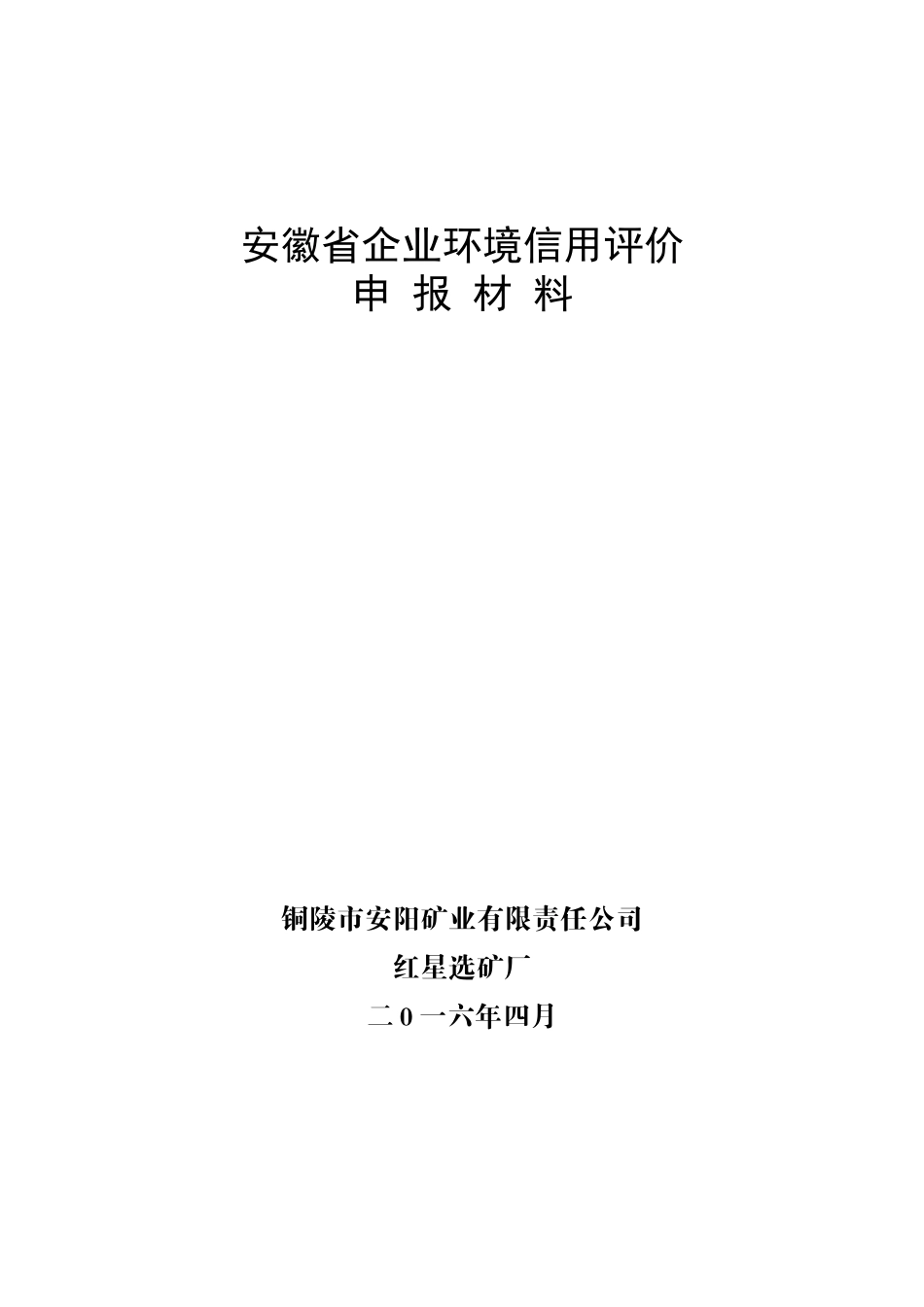 安徽省企业环境信用评价
申 报 材 料

铜陵市安阳矿业有限责任公司
红星选矿厂
二 0 一六年四月